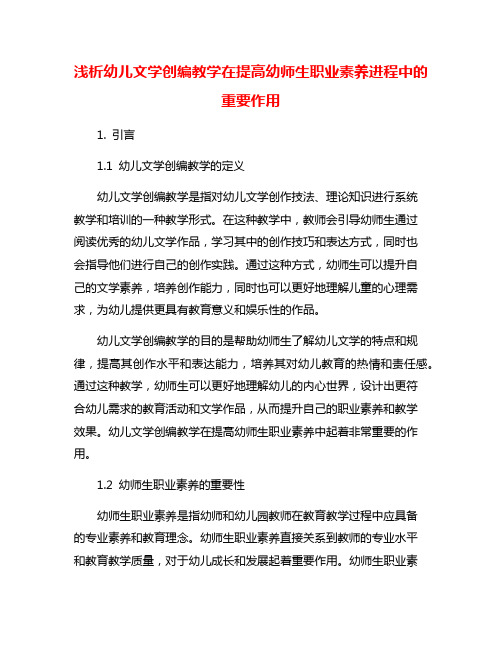 浅析幼儿文学创编教学在提高幼师生职业素养进程中的重要作用

1. 引言

1.1 幼儿文学创编教学的定义

幼儿文学创编教学是指对幼儿文学创作技法、理论知识进行系统教学和培训的一种教学形式。在这种教学中，教师会引导幼师生通过阅读优秀的幼儿文学作品，学习其中的创作技巧和表达方式，同时也会指导他们进行自己的创作实践。通过这种方式，幼师生可以提升自己的文学素养，培养创作能力，同时也可以更好地理解儿童的心理需求，为幼儿提供更具有教育意义和娱乐性的作品。

幼儿文学创编教学的目的是帮助幼师生了解幼儿文学的特点和规律，提高其创作水平和表达能力，培养其对幼儿教育的热情和责任感。通过这种教学，幼师生可以更好地理解幼儿的内心世界，设计出更符合幼儿需求的教育活动和文学作品，从而提升自己的职业素养和教学效果。幼儿文学创编教学在提高幼师生职业素养中起着非常重要的作用。

1.2 幼师生职业素养的重要性

幼师生职业素养是指幼师和幼儿园教师在教育教学过程中应具备的专业素养和教育理念。幼师生职业素养直接关系到教师的专业水平和教育教学质量，对于幼儿成长和发展起着重要作用。幼师生职业素